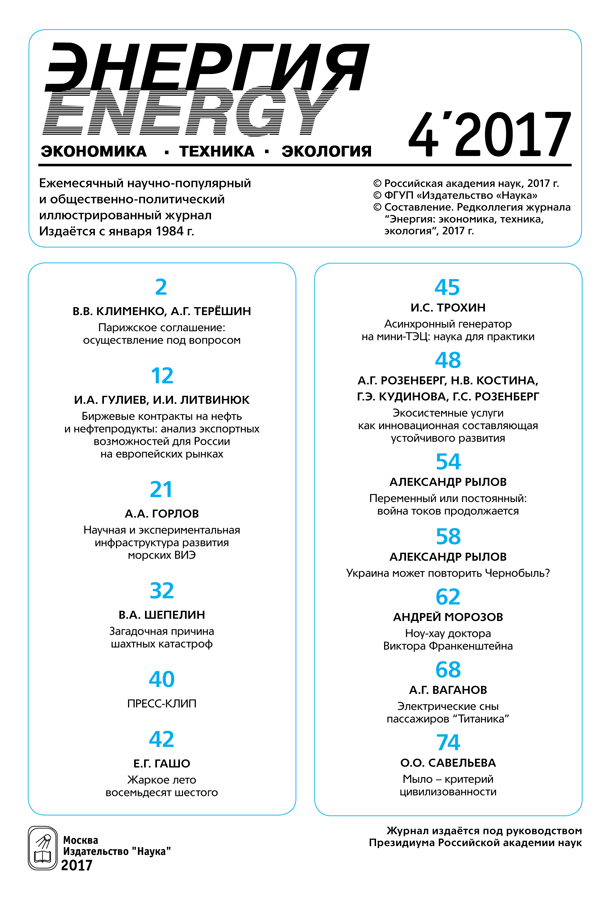 ЭНЕРГИЯ
ENERGY
ЭКОНОМИКА · ТЕХНИКА · ЭКОЛОГИЯ

4´2017

Ежемесячный научно-популярный и общественно-политический иллюстрированный журнал
Издаётся с января 1984 г.

© Российская академия наук, 2017 г.
© ФГУП «Издательство «Наука»
© Составление. Редколлегия журнала "Энергия: экономика, техника, экология", 2017 г.

2
В.В. КЛИМЕНКО, А.Г. ТЕРЁШИН
Парижское соглашение: осуществление под вопросом

12
И.А. ГУЛИЕВ, И.И. ЛИТВИНЮК
Биржевые контракты на нефть и нефтепродукты: анализ экспортных возможностей для России на европейских рынках

21
А.А. ГОРЛОВ
Научная и экспериментальная инфраструктура развития морских ВИЭ

32
В.А. ШЕПЕЛИН
Загадочная причина шахтных катастроф

40
ПРЕСС-КЛИП

42
Е.Г. ГАШО
Жаркое лето восемьдесят шестого

45
И.С. ТРОХИН
Асинхронный генератор на мини-ТЭЦ: наука для практики

48
А.Г. РОЗЕНБЕРГ, Н.В. КОСТИНА, Г.Э. КУДИНОВА, Г.С. РОЗЕНБЕРГ
Экосистемные услуги как инновационная составляющая устойчивого развития

54
АЛЕКСАНДР РЫЛОВ
Переменный или постоянный: война токов продолжается

58
АЛЕКСАНДР РЫЛОВ
Украина может повторить Чернобыль?

62
АНДРЕЙ МОРОЗОВ
Ноу-хау доктора Виктора Франкенштейна

68
А.Г. ВАГАНОВ
Электрические сны пассажиров "Титаника"

74
О.О. САВЕЛЬЕВА
Мыло – критерий цивилизованности

Москва
Издательство "Наука"
2017

Журнал издаётся под руководством Президиума Российской академии наук